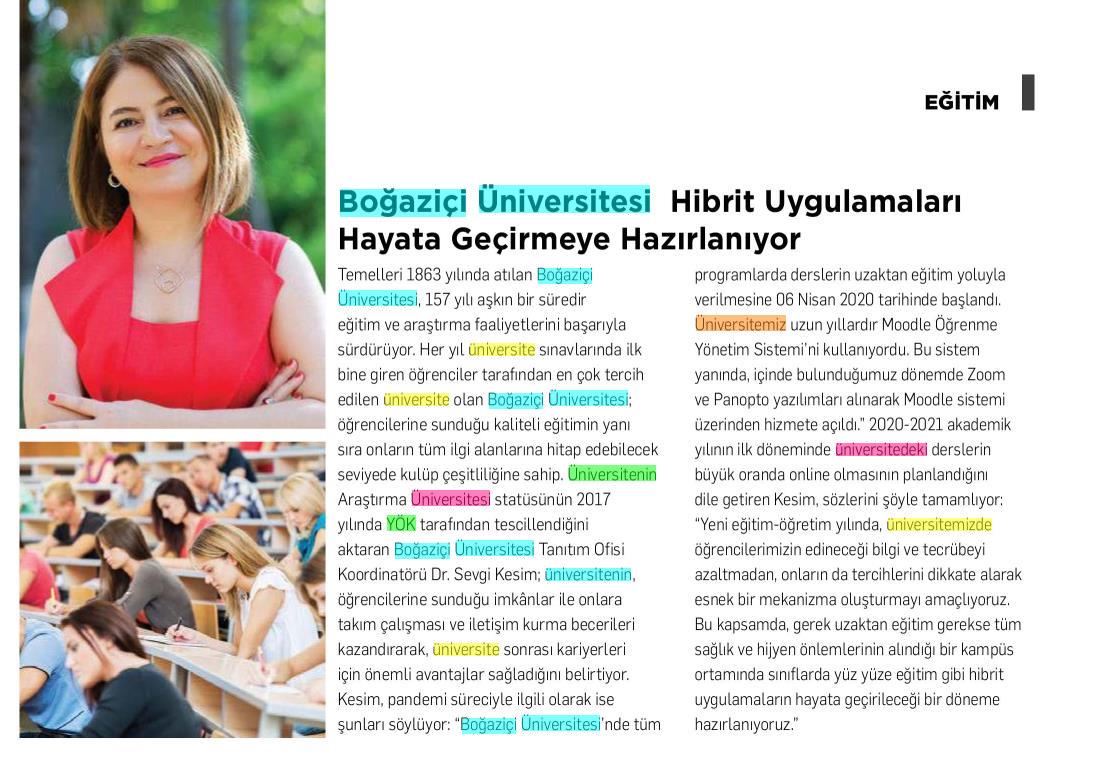 EĞİTİM

Boğaziçi Üniversitesi Hibrit Uygulamaları Hayata Geçirmeye Hazırlanıyor

Temelleri 1863 yılında atılan Boğaziçi Üniversitesi, 157 yılı aşkın bir süredir eğitim ve araştırma faaliyetlerini başarıyla sürdürüyor. Her yıl üniversite sınavlarında ilk bine giren öğrenciler tarafından en çok tercih edilen üniversite olan Boğaziçi Üniversitesi; öğrencilerine sunduğu kaliteli eğitimin yanı sıra onların tüm ilgi alanlarına hitap edebilecek seviyede kulüp çeşitliliğine sahip. Üniversitenin Araştırma Üniversitesi statüsünün 2017 yılında YÖK tarafından tescillendiğini aktaran Boğaziçi Üniversitesi Tanıtım Ofisi Koordinatörü Dr. Sevgi Kesim; üniversitenin, öğrencilerine sunduğu imkânlar ile onlara takım çalışması ve iletişim kurma becerileri kazandırarak, üniversite sonrası kariyerleri için önemli avantajlar sağladığını belirtiyor. Kesim, pandemi süreciyle ilgili olarak ise şunları söylüyor: "Boğaziçi Üniversitesi'nde tüm programlarda derslerin uzaktan eğitim yoluyla verilmesine 06 Nisan 2020 tarihinde başlandı. Üniversitemiz uzun yıllardır Moodle Öğrenme Yönetim Sistemi'ni kullanıyordu. Bu sistem yanında, içinde bulunduğumuz dönemde Zoom ve Panopto yazılımları alınarak Moodle sistemi üzerinden hizmete açıldı." 2020-2021 akademik yılının ilk döneminde üniversitedeki derslerin büyük oranda online olmasının planlandığını dile getiren Kesim, sözlerini şöyle tamamlıyor: "Yeni eğitim-öğretim yılında, üniversitemizde öğrencilerimizin edineceği bilgi ve tecrübeyi azaltmadan, onların da tercihlerini dikkate alarak esnek bir mekanizma oluşturmayı amaçlıyoruz. Bu kapsamda, gerek uzaktan eğitim gerekse tüm sağlık ve hijyen önlemlerinin alındığı bir kampüs ortamında sınıflarda yüz yüze eğitim gibi hibrit uygulamaların hayata geçirileceği bir döneme hazırlanıyoruz."